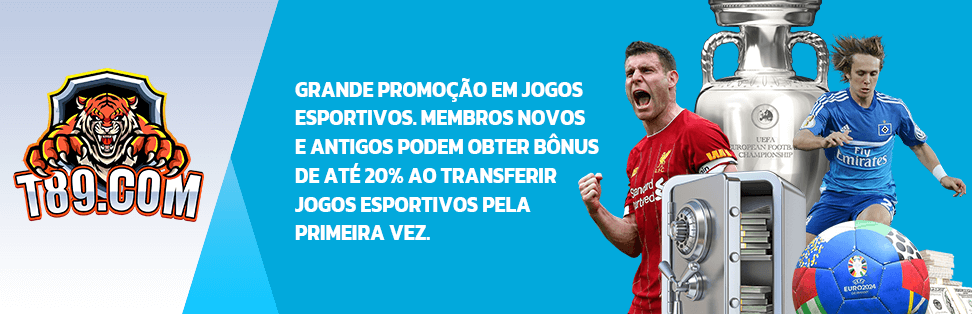 T89.COM

GRANDE PROMOÇÃO EM JOGOS ESPORTIVOS. MEMBROS NOVOS E ANTIGOS PODEM OBTER BÔNUS DE ATÉ 20% AO TRANSFERIR JOGOS ESPORTIVOS PELA PRIMEIRA VEZ.

UEFA EUROPEAN FOOTBALL CHAMPIONSHIP

Standard Chartered

Fly Emirates

EURO2024